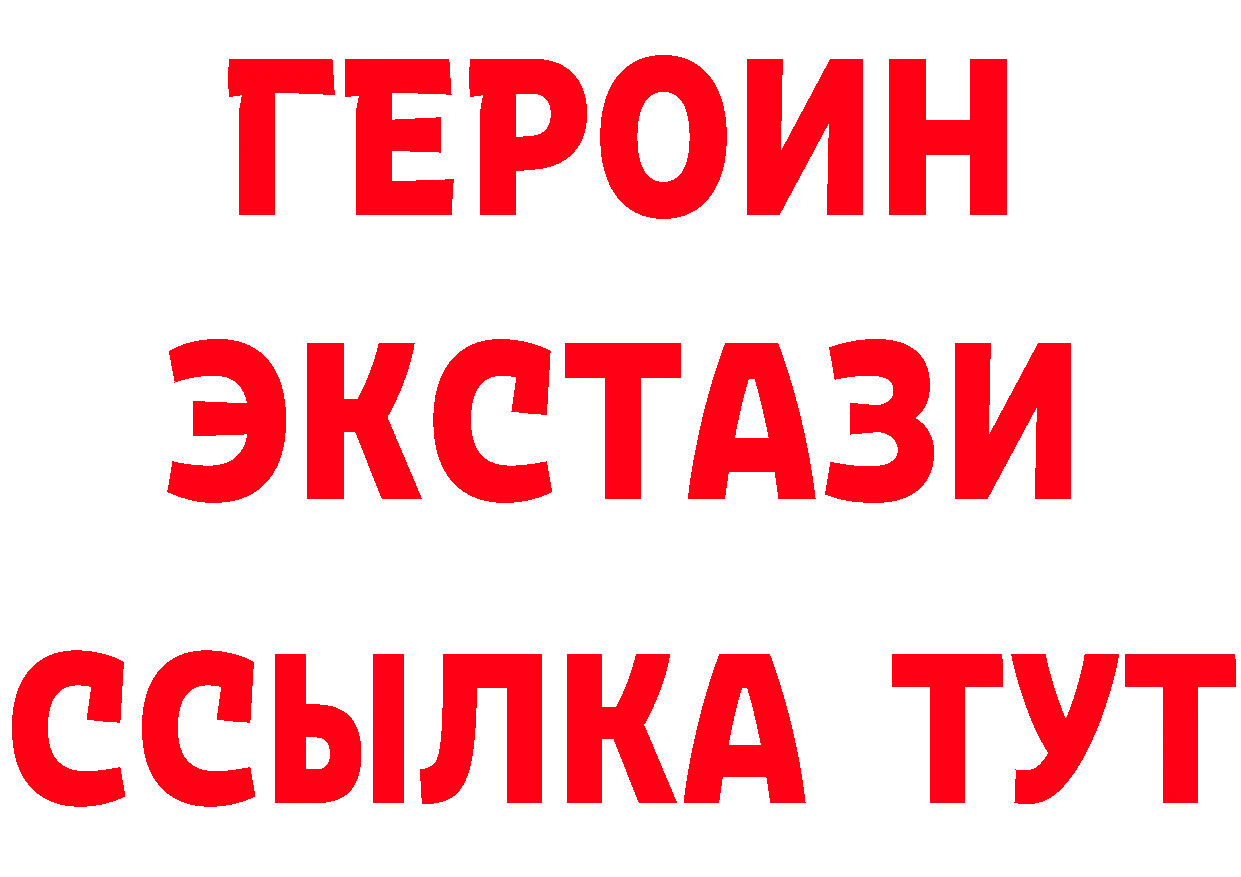 ГЕРОИН
ЭКСТАЗИ
ССЫЛКА ТУТ